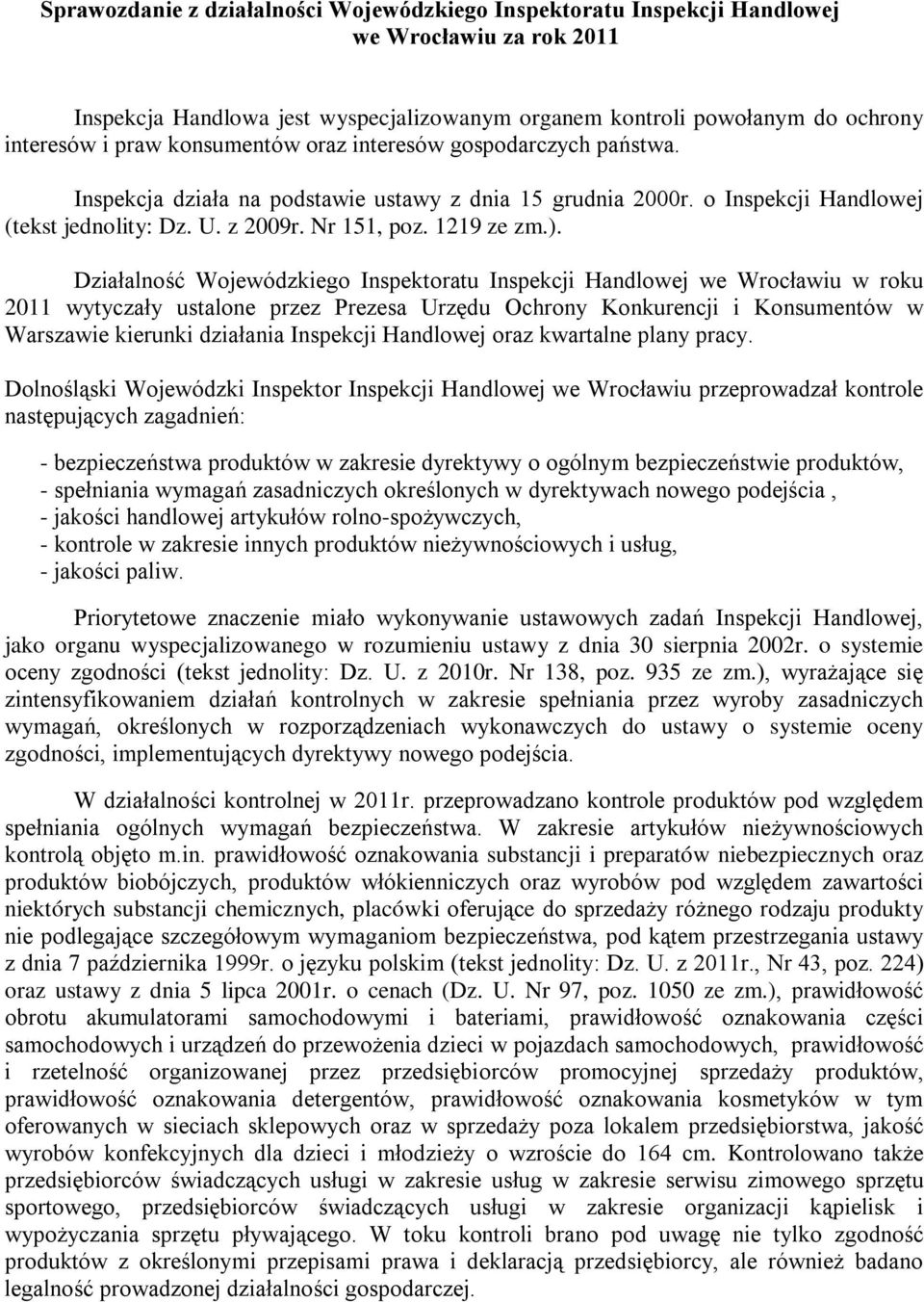 Sprawozdanie z działalności Wojewódzkiego Inspektoratu Inspekcji Handlowej we Wrocławiu za rok 2011

Inspekcja Handlowa jest wyspecjalizowanym organem kontroli powołanym do ochrony interesów i praw konsumentów oraz interesów gospodarczych państwa.

Inspekcja działa na podstawie ustawy z dnia 15 grudnia 2000r. o Inspekcji Handlowej (tekst jednolity: Dz. U. z 2009r. Nr 151, poz. 1219 ze zm.).

Działalność Wojewódzkiego Inspektoratu Inspekcji Handlowej we Wrocławiu w roku 2011 wytyczały ustalone przez Prezesa Urzędu Ochrony Konkurencji i Konsumentów w Warszawie kierunki działania Inspekcji Handlowej oraz kwartalne plany pracy.

Dolnośląski Wojewódzki Inspektor Inspekcji Handlowej we Wrocławiu przeprowadzał kontrole następujących zagadnień:

- bezpieczeństwa produktów w zakresie dyrektywy o ogólnym bezpieczeństwie produktów,
- spełniania wymagań zasadniczych określonych w dyrektywach nowego podejścia ,
- jakości handlowej artykułów rolno-spożywczych,
- kontrole w zakresie innych produktów nieżywnościowych i usług,
- jakości paliw.

Priorytetowe znaczenie miało wykonywanie ustawowych zadań Inspekcji Handlowej, jako organu wyspecjalizowanego w rozumieniu ustawy z dnia 30 sierpnia 2002r. o systemie oceny zgodności (tekst jednolity: Dz. U. z 2010r. Nr 138, poz. 935 ze zm.), wyrażające się zintensyfikowaniem działań kontrolnych w zakresie spełniania przez wyroby zasadniczych wymagań, określonych w rozporządzeniach wykonawczych do ustawy o systemie oceny zgodności, implementujących dyrektywy nowego podejścia.

W działalności kontrolnej w 2011r. przeprowadzano kontrole produktów pod względem spełniania ogólnych wymagań bezpieczeństwa. W zakresie artykułów nieżywnościowych kontrolą objęto m.in. prawidłowość oznakowania substancji i preparatów niebezpiecznych oraz produktów biobójczych, produktów włókienniczych oraz wyrobów pod względem zawartości niektórych substancji chemicznych, placówki oferujące do sprzedaży różnego rodzaju produkty nie podlegające szczegółowym wymaganiom bezpieczeństwa, pod kątem przestrzegania ustawy z dnia 7 października 1999r. o języku polskim (tekst jednolity: Dz. U. z 2011r., Nr 43, poz. 224) oraz ustawy z dnia 5 lipca 2001r. o cenach (Dz. U. Nr 97, poz. 1050 ze zm.), prawidłowość obrotu akumulatorami samochodowymi i bateriami, prawidłowość oznakowania części samochodowych i urządzeń do przewożenia dzieci w pojazdach samochodowych, prawidłowość i rzetelność organizowanej przez przedsiębiorców promocyjnej sprzedaży produktów, prawidłowość oznakowania detergentów, prawidłowość oznakowania kosmetyków w tym oferowanych w sieciach sklepowych oraz w sprzedaży poza lokalem przedsiębiorstwa, jakość wyrobów konfekcyjnych dla dzieci i młodzieży o wzroście do 164 cm. Kontrolowano także przedsiębiorców świadczących usługi w zakresie usług w zakresie serwisu zimowego sprzętu sportowego, przedsiębiorców świadczących usługi w zakresie organizacji kąpielisk i wypożyczania sprzętu pływającego. W toku kontroli brano pod uwagę nie tylko zgodność produktów z określonymi przepisami prawa i deklaracją przedsiębiorcy, ale również badano legalność prowadzonej działalności gospodarczej.